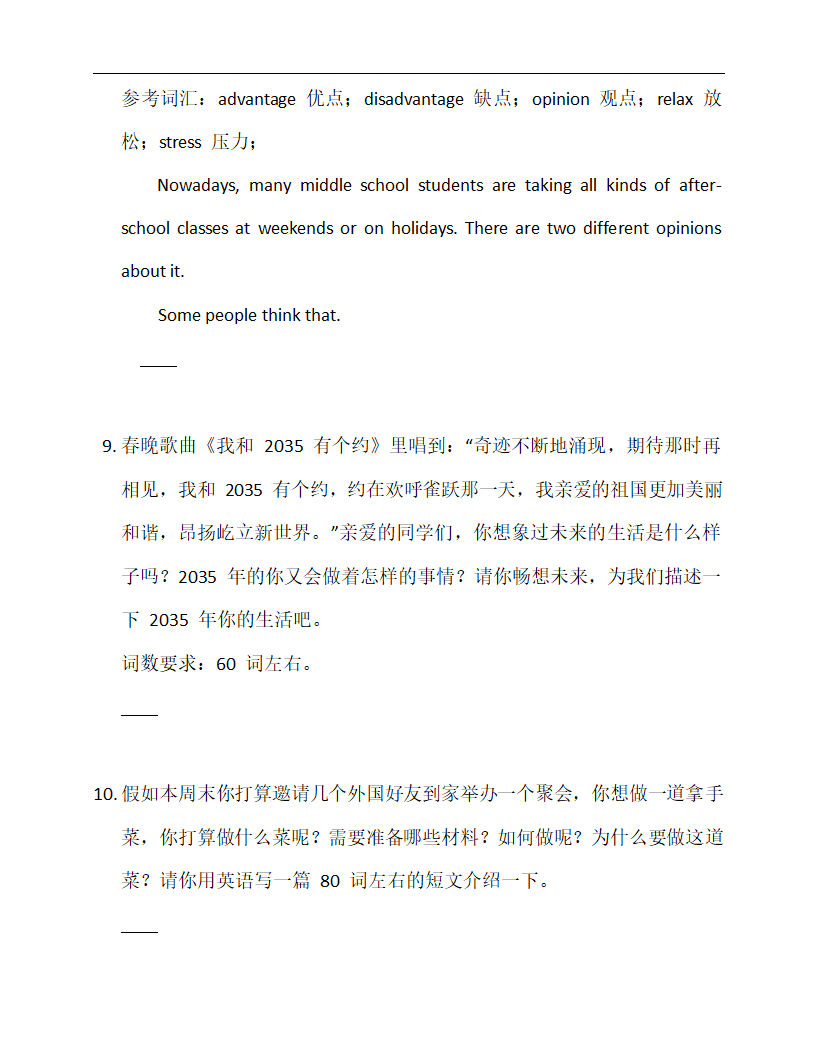 参考词汇：advantage 优点；disadvantage 缺点；opinion 观点；relax 放松；stress 压力；

Nowadays, many middle school students are taking all kinds of after-school classes at weekends or on holidays. There are two different opinions about it.

Some people think that.

____

9. 春晚歌曲《我和 2035 有个约》里唱到："奇迹不断地涌现，期待那时再相见，我和 2035 有个约，约在欢呼雀跃那一天，我亲爱的祖国更加美丽和谐，昂扬屹立新世界。"亲爱的同学们，你想象过未来的生活是什么样子吗？2035 年的你又会做着怎样的事情？请你畅想未来，为我们描述一下 2035 年你的生活吧。

词数要求：60 词左右。

____

10. 假如本周末你打算邀请几个外国好友到家举办一个聚会，你想做一道拿手菜，你打算做什么菜呢？需要准备哪些材料？如何做呢？为什么要做这道菜？请你用英语写一篇 80 词左右的短文介绍一下。

____